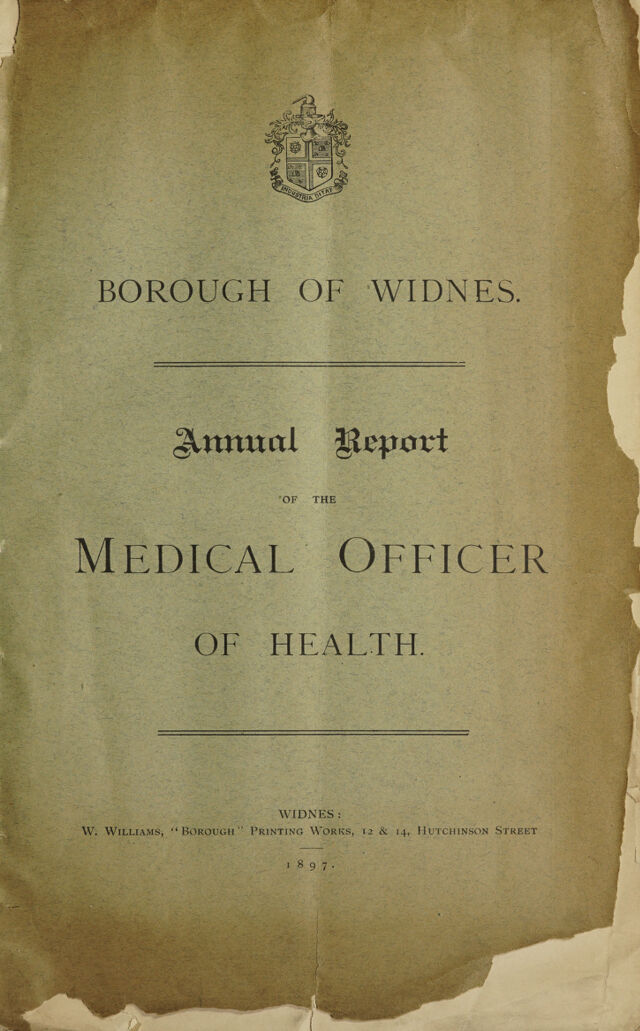 BOROUGH OF WIDNES.

Annual Report

OF THE

MEDICAL OFFICER

OF HEALTH.

WIDNES:
W. WILLIAMS, "BOROUGH" PRINTING WORKS, 12 & 14, HUTCHINSON STREET

1897.